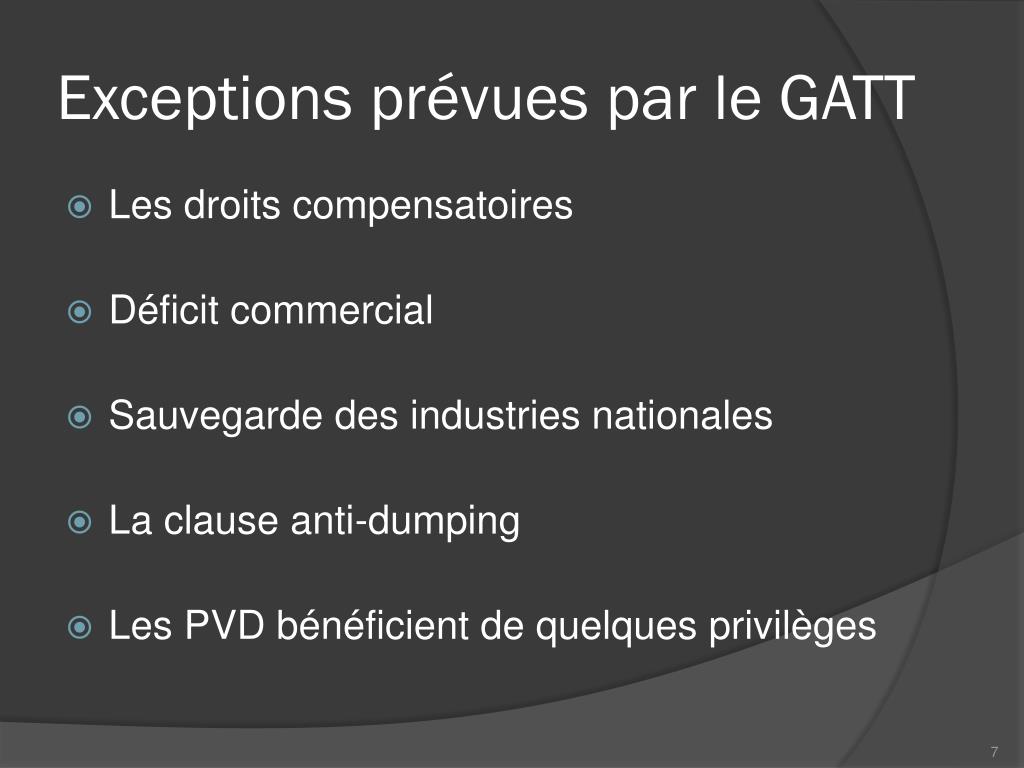 Exceptions prévues par le GATT

Les droits compensatoires

Déficit commercial

Sauvegarde des industries nationales

La clause anti-dumping

Les PVD bénéficient de quelques privilèges

7